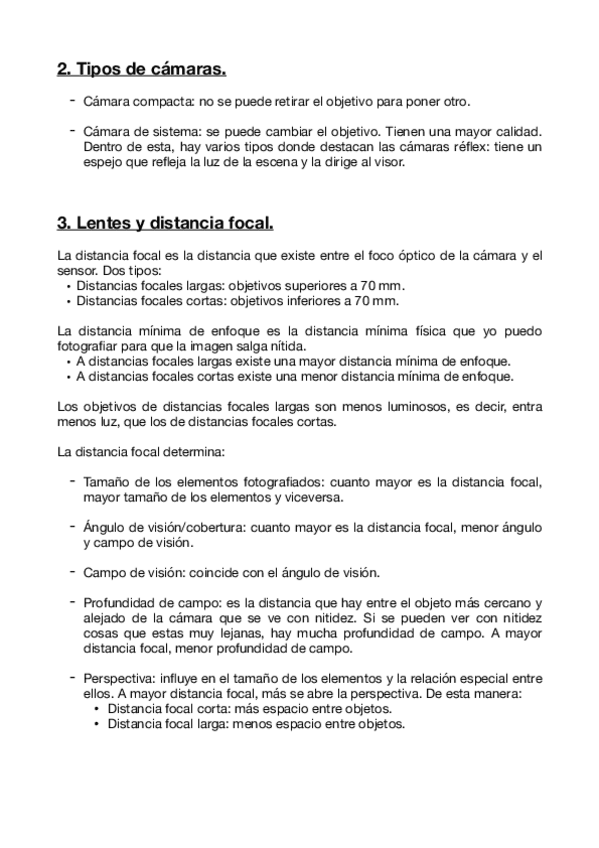 2. Tipos de cámaras.

- Cámara compacta: no se puede retirar el objetivo para poner otro.

- Cámara de sistema: se puede cambiar el objetivo. Tienen una mayor calidad. Dentro de esta, hay varios tipos donde destacan las cámaras réflex: tiene un espejo que refleja la luz de la escena y la dirige al visor.

3. Lentes y distancia focal.

La distancia focal es la distancia que existe entre el foco óptico de la cámara y el sensor. Dos tipos:
• Distancias focales largas: objetivos superiores a 70 mm.
• Distancias focales cortas: objetivos inferiores a 70 mm.

La distancia mínima de enfoque es la distancia mínima física que yo puedo fotografiar para que la imagen salga nítida.
• A distancias focales largas existe una mayor distancia mínima de enfoque.
• A distancias focales cortas existe una menor distancia mínima de enfoque.

Los objetivos de distancias focales largas son menos luminosos, es decir, entra menos luz, que los de distancias focales cortas.

La distancia focal determina:

- Tamaño de los elementos fotografiados: cuanto mayor es la distancia focal, mayor tamaño de los elementos y viceversa.

- Ángulo de visión/cobertura: cuanto mayor es la distancia focal, menor ángulo y campo de visión.

- Campo de visión: coincide con el ángulo de visión.

- Profundidad de campo: es la distancia que hay entre el objeto más cercano y alejado de la cámara que se ve con nitidez. Si se pueden ver con nitidez cosas que estas muy lejanas, hay mucha profundidad de campo. A mayor distancia focal, menor profundidad de campo.

- Perspectiva: influye en el tamaño de los elementos y la relación especial entre ellos. A mayor distancia focal, más se abre la perspectiva. De esta manera:
• Distancia focal corta: más espacio entre objetos.
• Distancia focal larga: menos espacio entre objetos.